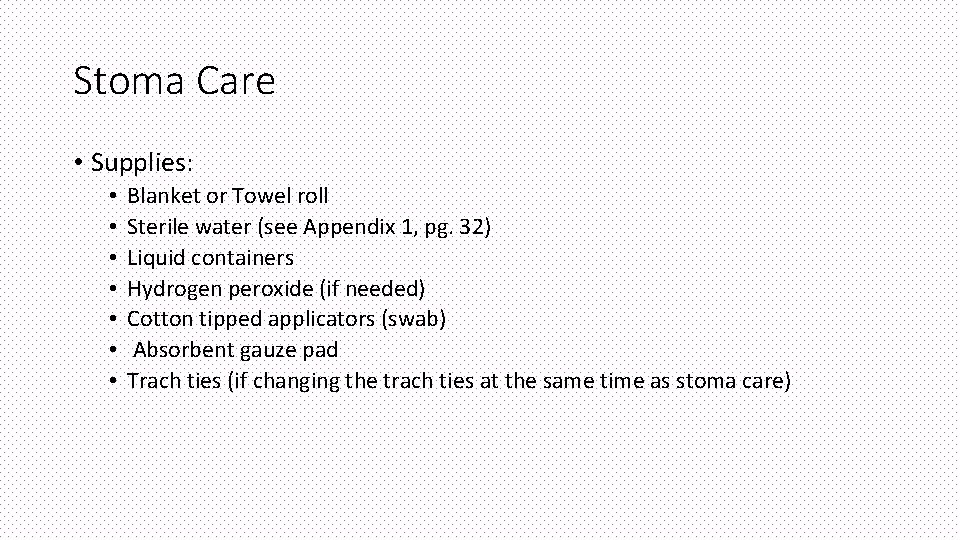 Stoma Care

• Supplies:
 • Blanket or Towel roll
 • Sterile water (see Appendix 1, pg. 32)
 • Liquid containers
 • Hydrogen peroxide (if needed)
 • Cotton tipped applicators (swab)
 • Absorbent gauze pad
 • Trach ties (if changing the trach ties at the same time as stoma care)